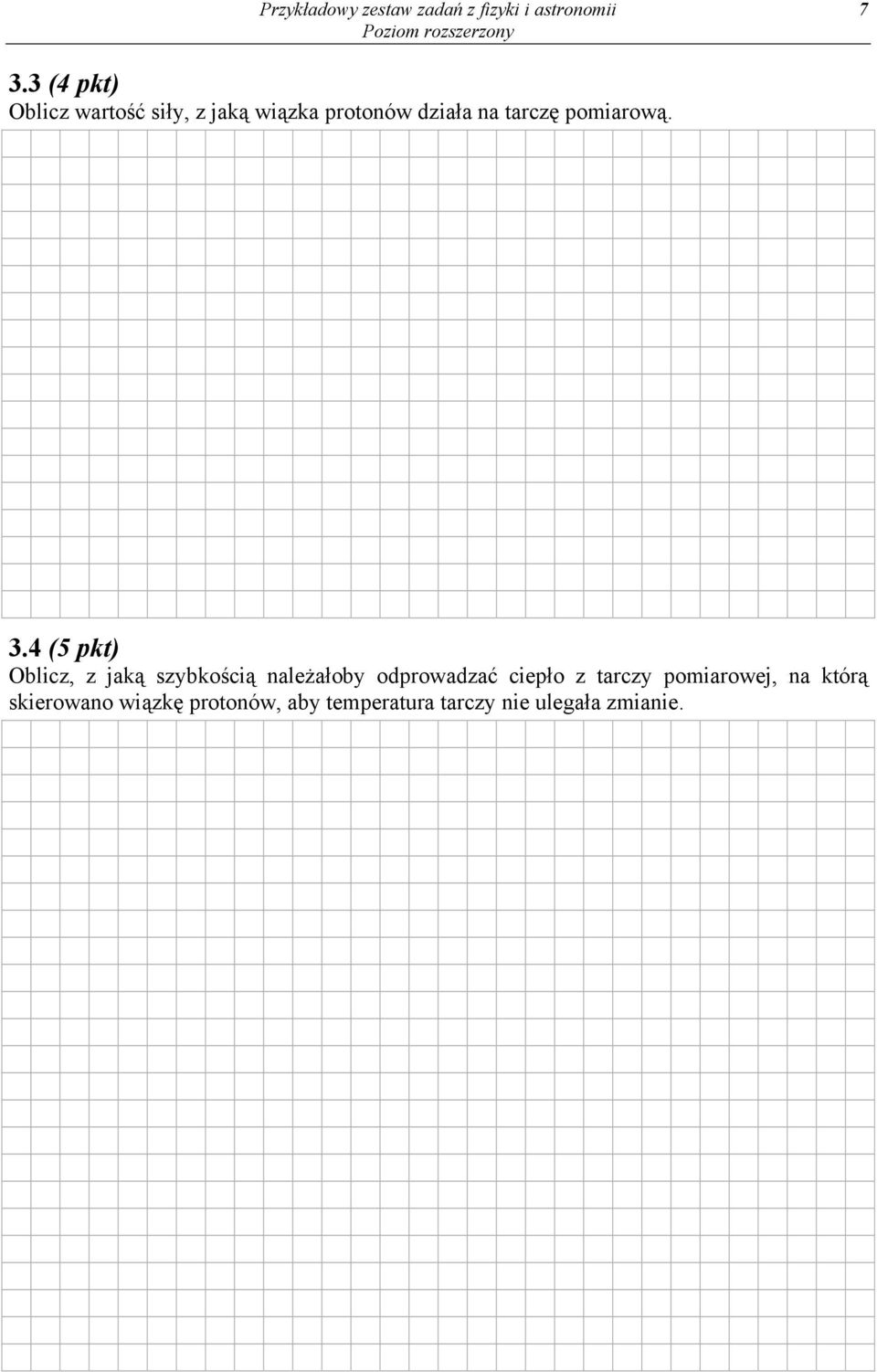 Przykładowy zestaw zadań z fizyki i astronomii
Poziom rozszerzony
7

3.3 (4 pkt)
Oblicz wartość siły, z jaką wiązka protonów działa na tarczę pomiarową.

3.4 (5 pkt)
Oblicz, z jaką szybkością należałoby odprowadzać ciepło z tarczy pomiarowej, na którą skierowano wiązkę protonów, aby temperatura tarczy nie ulegała zmianie.